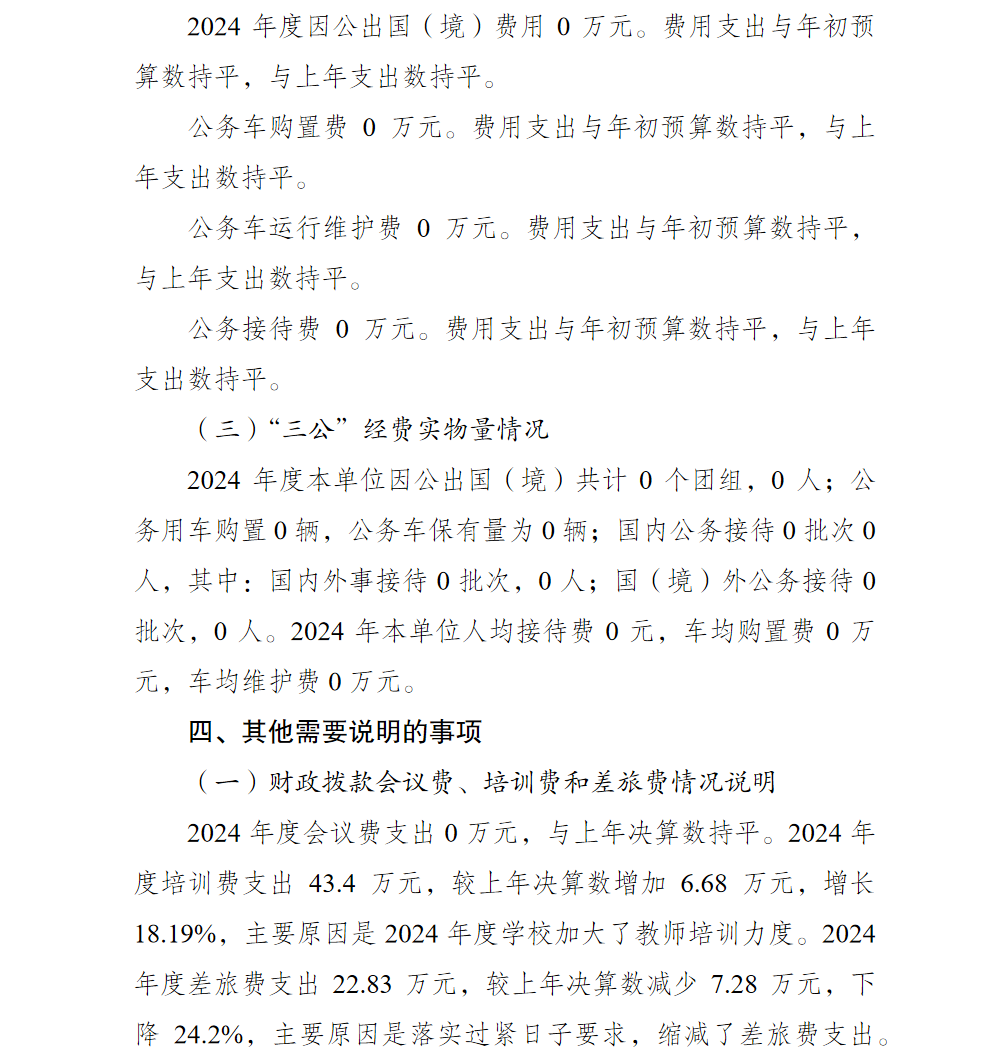 2024 年度因公出国（境）费用 0 万元。费用支出与年初预算数持平，与上年支出数持平。

公务车购置费 0 万元。费用支出与年初预算数持平，与上年支出数持平。

公务车运行维护费 0 万元。费用支出与年初预算数持平，与上年支出数持平。

公务接待费 0 万元。费用支出与年初预算数持平，与上年支出数持平。

（三）“三公”经费实物量情况

2024 年度本单位因公出国（境）共计 0 个团组，0 人；公务用车购置 0 辆，公务车保有量为 0 辆；国内公务接待 0 批次 0 人，其中：国内外事接待 0 批次，0 人；国（境）外公务接待 0 批次，0 人。2024 年本单位人均接待费 0 元，车均购置费 0 万元，车均维护费 0 万元。

四、其他需要说明的事项

（一）财政拨款会议费、培训费和差旅费情况说明

2024 年度会议费支出 0 万元，与上年决算数持平。2024 年度培训费支出 43.4 万元，较上年决算数增加 6.68 万元，增长 18.19%，主要原因是 2024 年度学校加大了教师培训力度。2024 年度差旅费支出 22.83 万元，较上年决算数减少 7.28 万元，下降 24.2%，主要原因是落实过紧日子要求，缩减了差旅费支出。